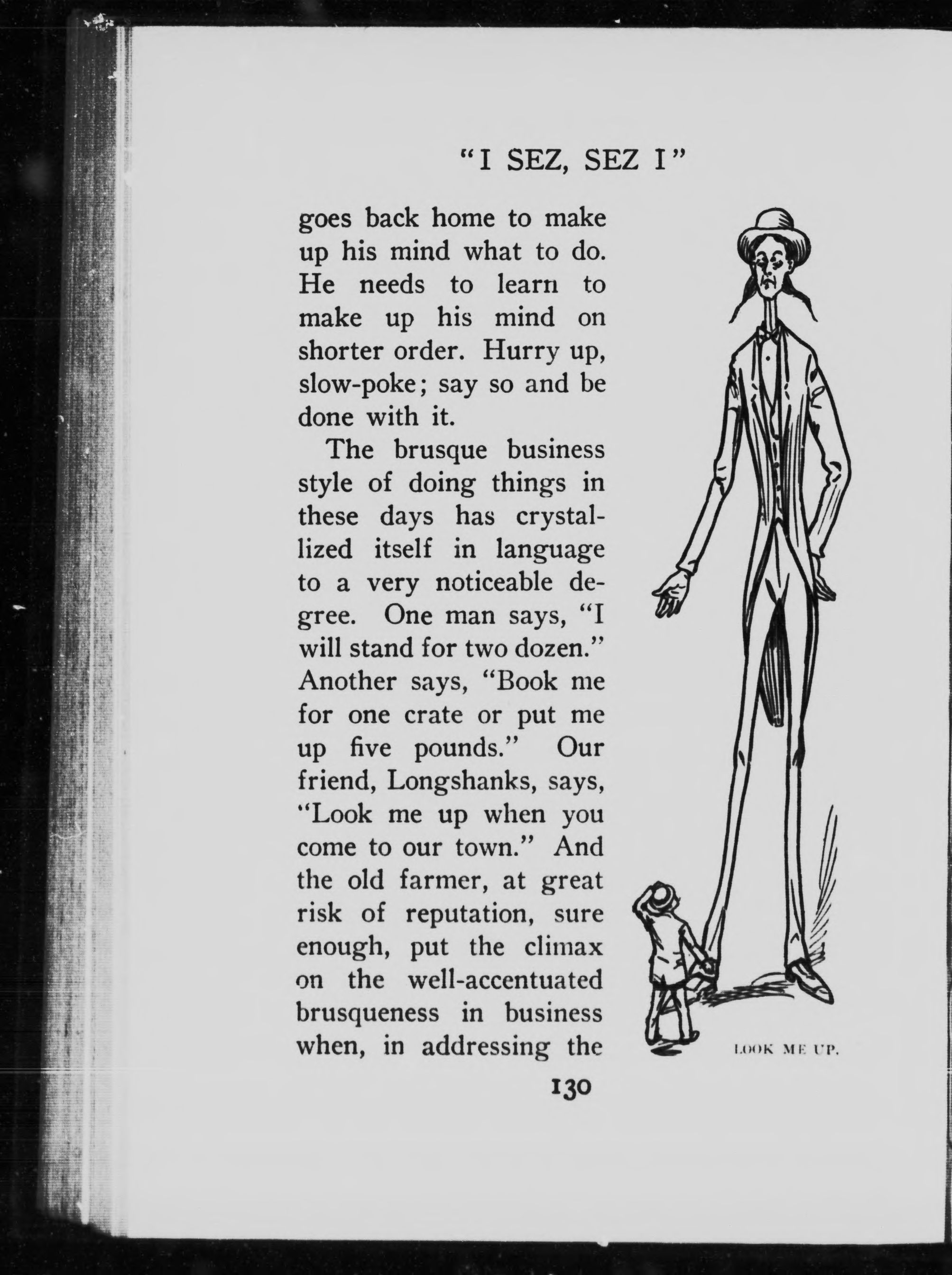 "I SEZ, SEZ I"

goes back home to make up his mind what to do. He needs to learn to make up his mind on shorter order. Hurry up, slow-poke; say so and be done with it.

The brusque business style of doing things in these days has crystallized itself in language to a very noticeable degree. One man says, "I will stand for two dozen." Another says, "Book me for one crate or put me up five pounds." Our friend, Longshanks, says, "Look me up when you come to our town." And the old farmer, at great risk of reputation, sure enough, put the climax on the well-accentuated brusqueness in business when, in addressing the

LOOK ME UP.

130